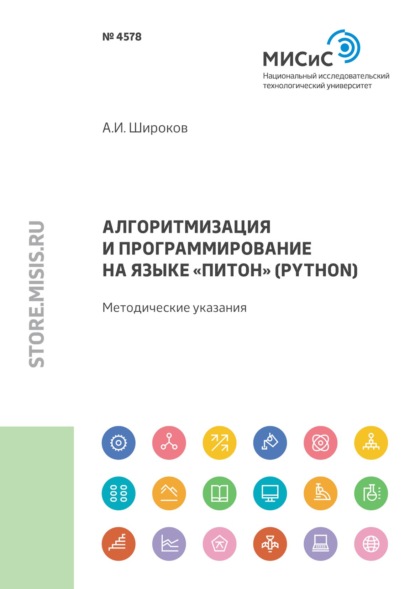 № 4578

МИСиС
Национальный исследовательский технологический университет

А.И. Широков

STORE.MISIS.RU

АЛГОРИТМИЗАЦИЯ И ПРОГРАММИРОВАНИЕ НА ЯЗЫКЕ «ПИТОН» (PYTHON)

Методические указания